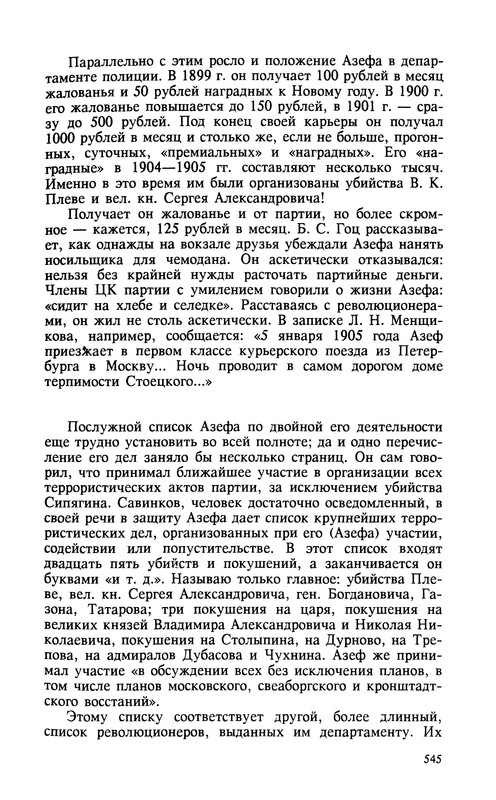 Параллельно с этим росло и положение Азефа в департаменте полиции. В 1899 г. он получает 100 рублей в месяц жалованья и 50 рублей наградных к Новому году. В 1900 г. его жалованье повышается до 150 рублей, в 1901 г. — сразу до 500 рублей. Под конец своей карьеры он получал 1000 рублей в месяц и столько же, если не больше, прогонных, суточных, «премиальных» и «наградных». Его «наградные» в 1904—1905 гг. составляют несколько тысяч. Именно в это время им были организованы убийства В. К. Плеве и вел. кн. Сергея Александровича!

Получает он жалованье и от партии, но более скромное — кажется, 125 рублей в месяц. Б. С. Гоц рассказывает, как однажды на вокзале друзья убеждали Азефа нанять носильщика для чемодана. Он аскетически отказывался: нельзя без крайней нужды расточать партийные деньги. Члены ЦК партии с умилением говорили о жизни Азефа: «сидит на хлебе и селедке». Расставаясь с революционерами, он жил не столь аскетически. В записке Л. Н. Менщикова, например, сообщается: «5 января 1905 года Азеф приезжает в первом классе курьерского поезда из Петербурга в Москву... Ночь проводит в самом дорогом доме терпимости Стоецкого...»

Послужной список Азефа по двойной его деятельности еще трудно установить во всей полноте; да и одно перечисление его дел заняло бы несколько страниц. Он сам говорил, что принимал ближайшее участие в организации всех террористических актов партии, за исключением убийства Сипягина. Савинков, человек достаточно осведомленный, в своей речи в защиту Азефа дает список крупнейших террористических дел, организованных при его (Азефа) участии, содействии или попустительстве. В этот список входят двадцать пять убийств и покушений, а заканчивается он буквами «и т. д.». Называю только главное: убийства Плеве, вел. кн. Сергея Александровича, ген. Богдановича, Гапона, Татарова; три покушения на царя, покушения на великих князей Владимира Александровича и Николая Николаевича, покушения на Столыпина, на Дурново, на Трепова, на адмиралов Дубасова и Чухнина. Азеф же принимал участие «в обсуждении всех без исключения планов, в том числе планов московского, свеаборгского и кронштадтского восстаний».

Этому списку соответствует другой, более длинный, список революционеров, выданных им департаменту. Их

545